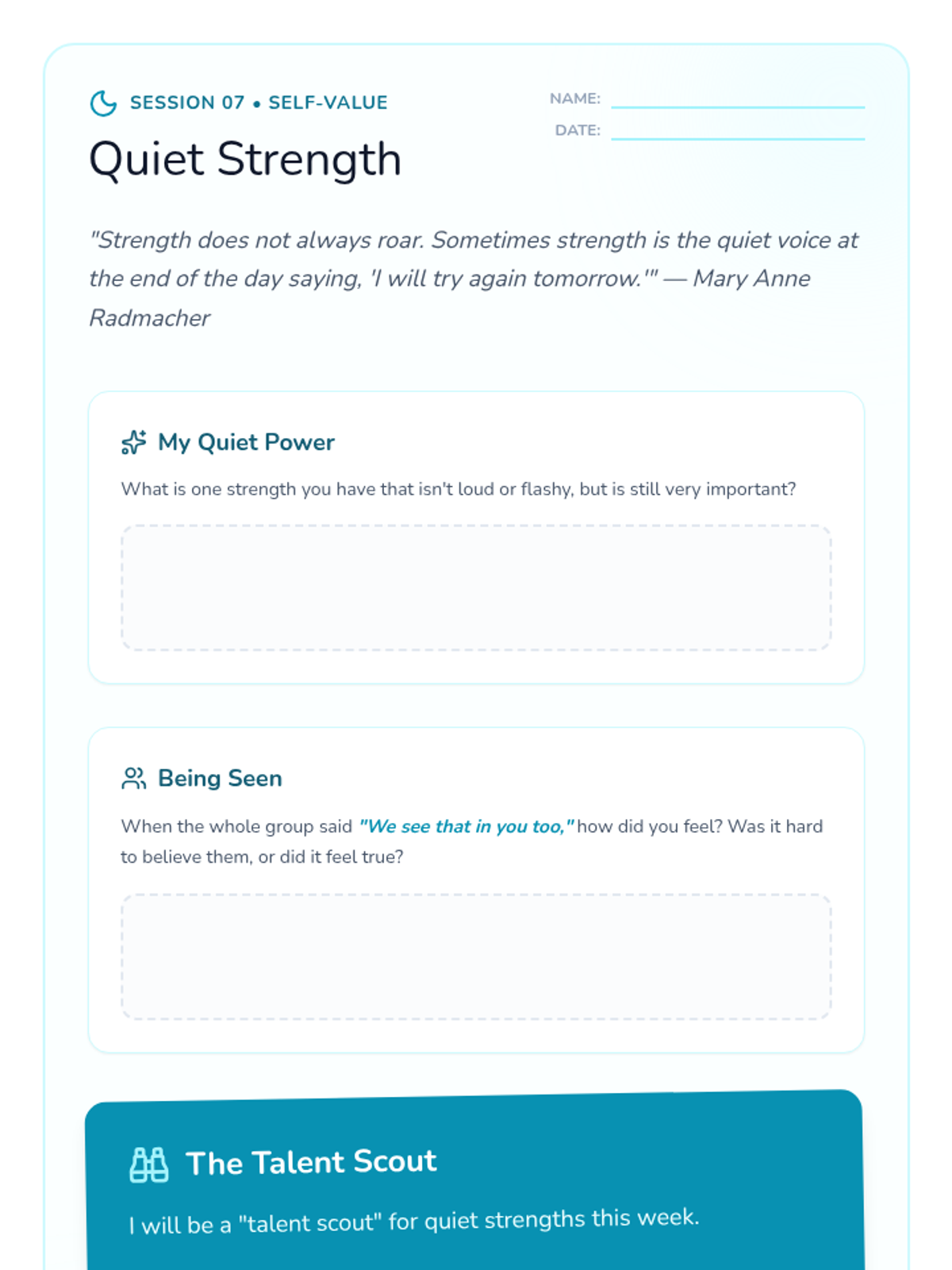 SESSION 07 • SELF-VALUE

NAME:

DATE:

Quiet Strength

"Strength does not always roar. Sometimes strength is the quiet voice at the end of the day saying, 'I will try again tomorrow.'" — Mary Anne Radmacher

My Quiet Power

What is one strength you have that isn't loud or flashy, but is still very important?

Being Seen

When the whole group said "We see that in you too," how did you feel? Was it hard to believe them, or did it feel true?

The Talent Scout

I will be a "talent scout" for quiet strengths this week.